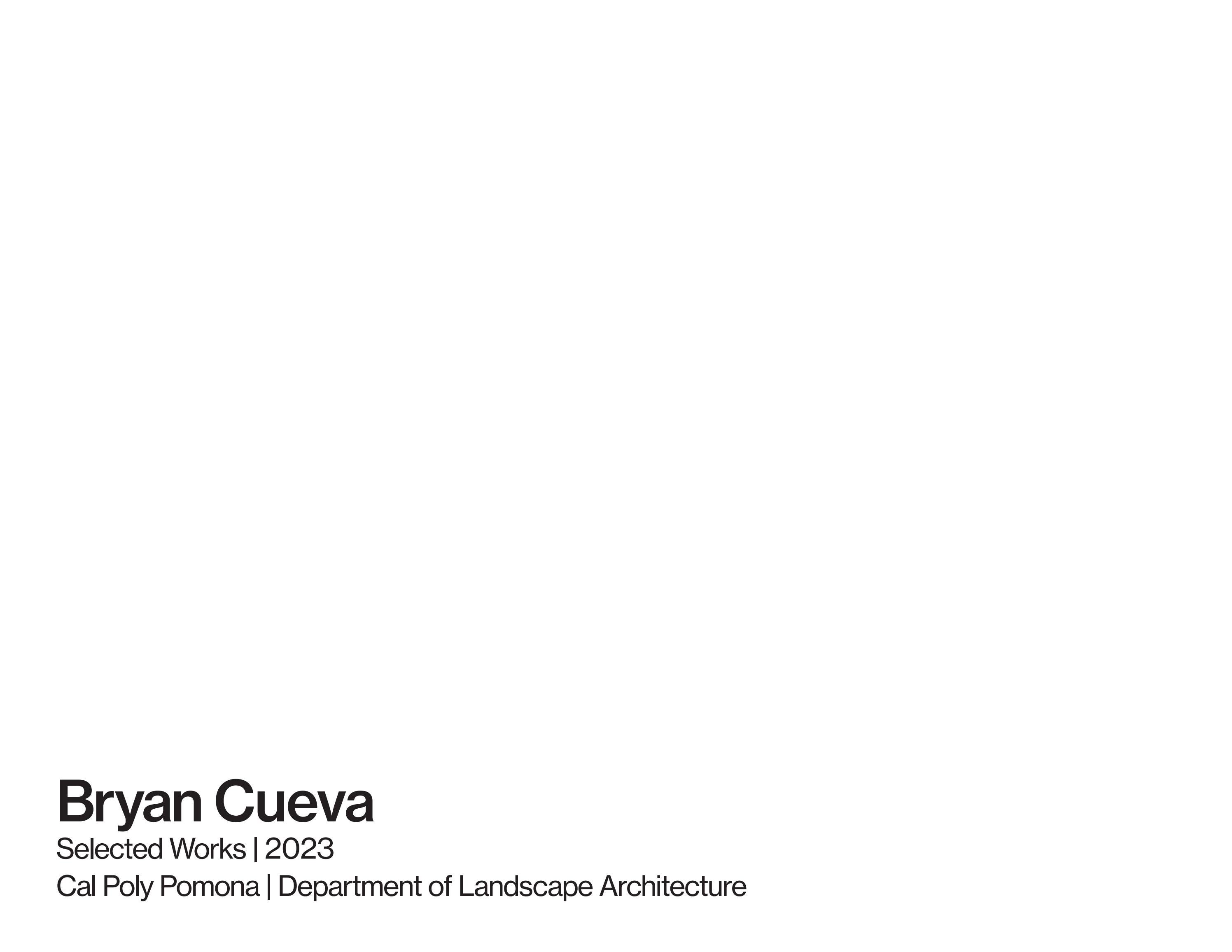 Bryan Cueva
Selected Works | 2023
Cal Poly Pomona | Department of Landscape Architecture